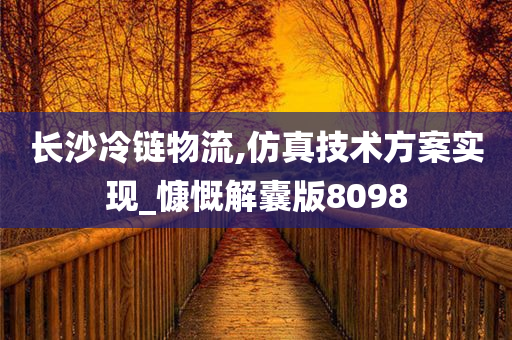 长沙冷链物流,仿真技术方案实现_慷慨解囊版8098